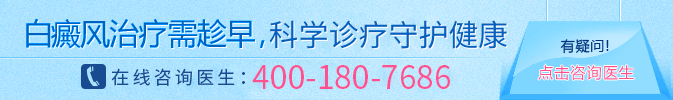 白癜风治疗需趁早，科学诊疗守护健康

在线咨询医生：400-180-7686

有疑问!

点击咨询医生